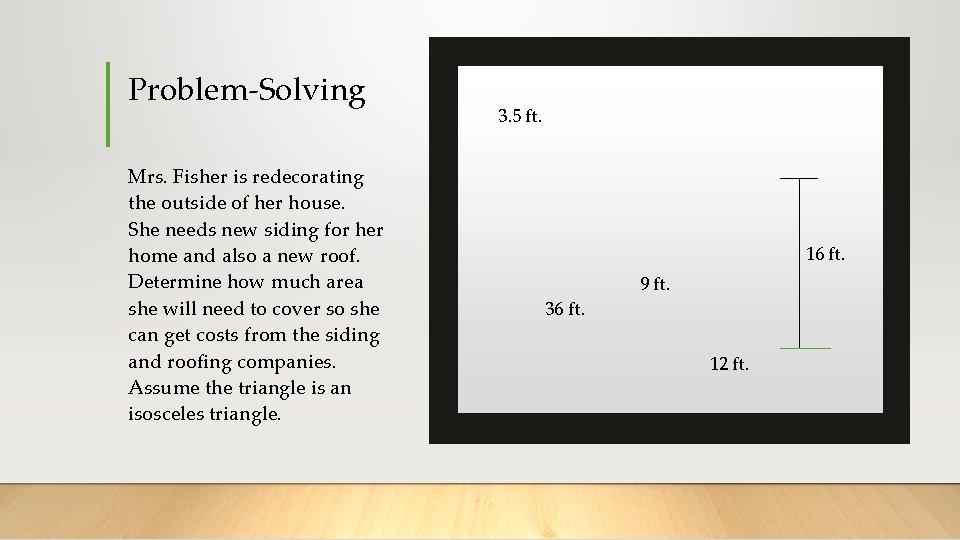 Problem-Solving

Mrs. Fisher is redecorating the outside of her house. She needs new siding for her home and also a new roof. Determine how much area she will need to cover so she can get costs from the siding and roofing companies. Assume the triangle is an isosceles triangle.

3.5 ft.

16 ft.

9 ft.

36 ft.

12 ft.